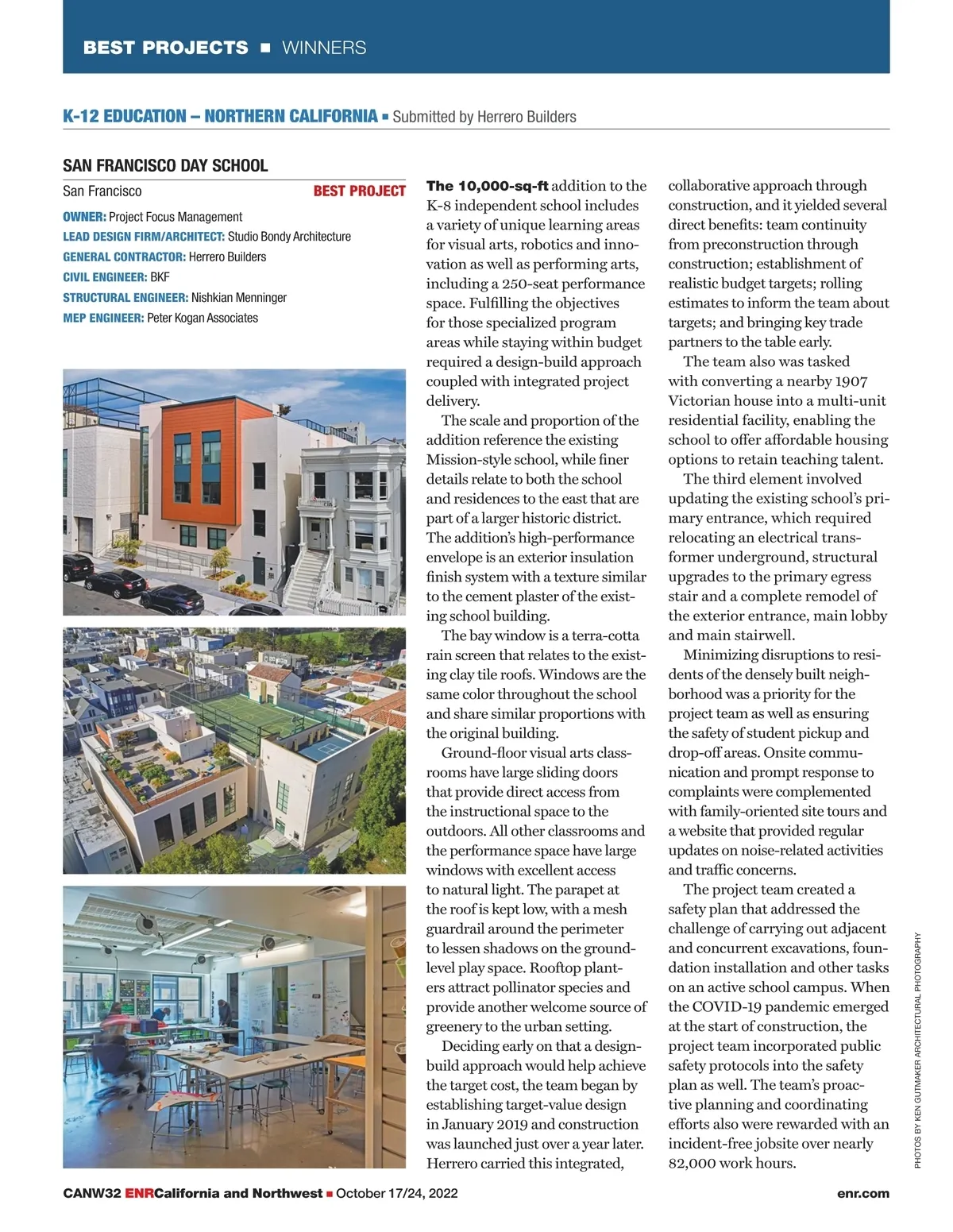 BEST PROJECTS ■ WINNERS

K-12 EDUCATION – NORTHERN CALIFORNIA ■ Submitted by Herrero Builders

SAN FRANCISCO DAY SCHOOL

San Francisco BEST PROJECT

OWNER: Project Focus Management
LEAD DESIGN FIRM/ARCHITECT: Studio Bondy Architecture
GENERAL CONTRACTOR: Herrero Builders
CIVIL ENGINEER: BKF
STRUCTURAL ENGINEER: Nishkian Menninger
MEP ENGINEER: Peter Kogan Associates

The 10,000-sq-ft addition to the K-8 independent school includes a variety of unique learning areas for visual arts, robotics and innovation as well as performing arts, including a 250-seat performance space. Fulfilling the objectives for those specialized program areas while staying within budget required a design-build approach coupled with integrated project delivery.

The scale and proportion of the addition reference the existing Mission-style school, while finer details relate to both the school and residences to the east that are part of a larger historic district. The addition's high-performance envelope is an exterior insulation finish system with a texture similar to the cement plaster of the existing school building.

The bay window is a terra-cotta rain screen that relates to the existing clay tile roofs. Windows are the same color throughout the school and share similar proportions with the original building.

Ground-floor visual arts classrooms have large sliding doors that provide direct access from the instructional space to the outdoors. All other classrooms and the performance space have large windows with excellent access to natural light. The parapet at the roof is kept low, with a mesh guardrail around the perimeter to lessen shadows on the ground-level play space. Rooftop planters attract pollinator species and provide another welcome source of greenery to the urban setting.

Deciding early on that a design-build approach would help achieve the target cost, the team began by establishing target-value design in January 2019 and construction was launched just over a year later. Herrero carried this integrated, collaborative approach through construction, and it yielded several direct benefits: team continuity from preconstruction through construction; establishment of realistic budget targets; rolling estimates to inform the team about targets; and bringing key trade partners to the table early.

The team also was tasked with converting a nearby 1907 Victorian house into a multi-unit residential facility, enabling the school to offer affordable housing options to retain teaching talent.

The third element involved updating the existing school's primary entrance, which required relocating an electrical transformer underground, structural upgrades to the primary egress stair and a complete remodel of the exterior entrance, main lobby and main stairwell.

Minimizing disruptions to residents of the densely built neighborhood was a priority for the project team as well as ensuring the safety of student pickup and drop-off areas. Onsite communication and prompt response to complaints were complemented with family-oriented site tours and a website that provided regular updates on noise-related activities and traffic concerns.

The project team created a safety plan that addressed the challenge of carrying out adjacent and concurrent excavations, foundation installation and other tasks on an active school campus. When the COVID-19 pandemic emerged at the start of construction, the project team incorporated public safety protocols into the safety plan as well. The team's proactive planning and coordinating efforts also were rewarded with an incident-free jobsite over nearly 82,000 work hours.

PHOTOS BY KEN GUTMAKER ARCHITECTURAL PHOTOGRAPHY

CANW32 ENRCalifornia and Northwest ■ October 17/24, 2022 enr.com